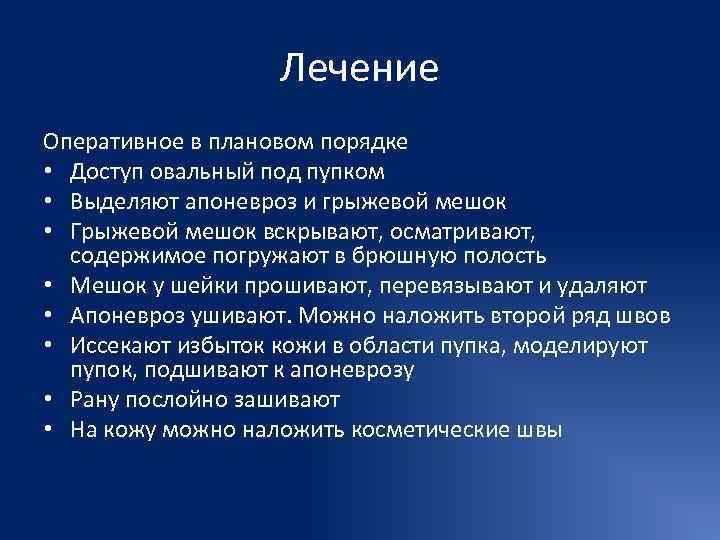 Лечение

Оперативное в плановом порядке

• Доступ овальный под пупком
• Выделяют апоневроз и грыжевой мешок
• Грыжевой мешок вскрывают, осматривают, содержимое погружают в брюшную полость
• Мешок у шейки прошивают, перевязывают и удаляют
• Апоневроз ушивают. Можно наложить второй ряд швов
• Иссекают избыток кожи в области пупка, моделируют пупок, подшивают к апоневрозу
• Рану послойно зашивают
• На кожу можно наложить косметические швы